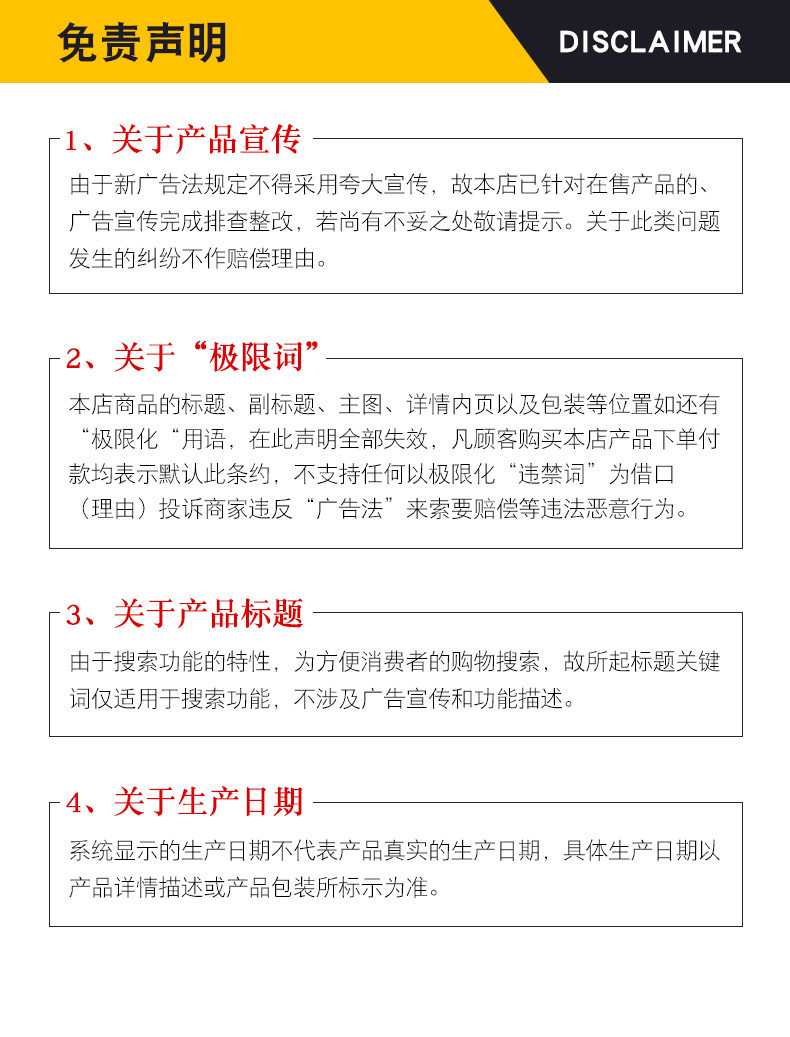 免责声明

DISCLAIMER

1、关于产品宣传

由于新广告法规定不得采用夸大宣传，故本店已针对在售产品的、广告宣传完成排查整改，若尚有不妥之处敬请提示。关于此类问题发生的纠纷不作赔偿理由。

2、关于“极限词”

本店商品的标题、副标题、主图、详情内页以及包装等位置如还有“极限化“用语，在此声明全部失效，凡顾客购买本店产品下单付款均表示默认此条约，不支持任何以极限化“违禁词”为借口（理由）投诉商家违反“广告法”来索要赔偿等违法恶意行为。

3、关于产品标题

由于搜索功能的特性，为方便消费者的购物搜索，故所起标题关键词仅适用于搜索功能，不涉及广告宣传和功能描述。

4、关于生产日期

系统显示的生产日期不代表产品真实的生产日期，具体生产日期以产品详情描述或产品包装所标示为准。